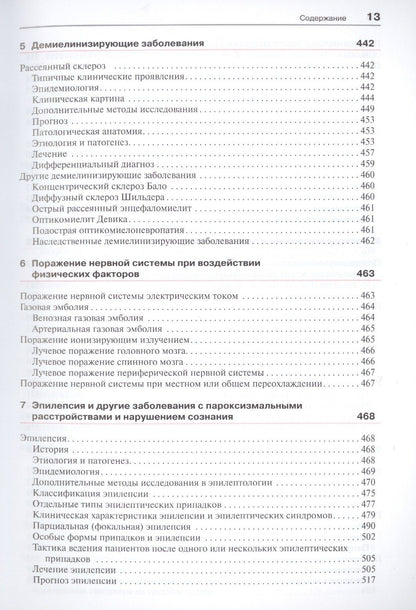 Содержание 13

5 Демиелинизирующие заболевания 442

Рассеянный склероз 442
Типичные клинические проявления 442
Эпидемиология 442
Клиническая картина 444
Дополнительные методы исследования 449
Прогноз 453
Патологическая анатомия 453
Этиология и патогенез 453
Лечение 457
Дифференциальный диагноз 459
Другие демиелинизирующие заболевания 460
Концентрический склероз Бало 460
Диффузный склероз Шильдера 460
Острый рассеянный энцефаломиелит 461
Оптикомиелит Девика 461
Подострая оптикомиелоневропатия 461
Наследственные демиелинизирующие заболевания 462

6 Поражение нервной системы при воздействии физических факторов 463

Поражение нервной системы электрическим током 463
Газовая эмболия 464
Венозная газовая эмболия 464
Артериальная газовая эмболия 465
Поражение ионизирующим излучением 465
Лучевое поражение головного мозга 466
Лучевое поражение спинного мозга 466
Лучевое поражение периферической нервной системы 467
Поражение нервной системы при местном или общем переохлаждении 467

7 Эпилепсия и другие заболевания с пароксизмальными расстройствами и нарушением сознания 468

Эпилепсия 468
История 468
Этиология и патогенез 468
Эпидемиология 469
Дополнительные методы исследования в эпилептологии 470
Классификация эпилепсии 475
Отдельные типы эпилептических припадков 477
Клиническая характеристика эпилепсии и эпилептических синдромов 479
Парциальная (фокальная) эпилепсия 490
Особые формы припадков и эпилепсии 502
Тактика ведения пациентов после одного или нескольких эпилептических припадков 505
Лечение эпилепсии 505
Прогноз эпилепсии 517